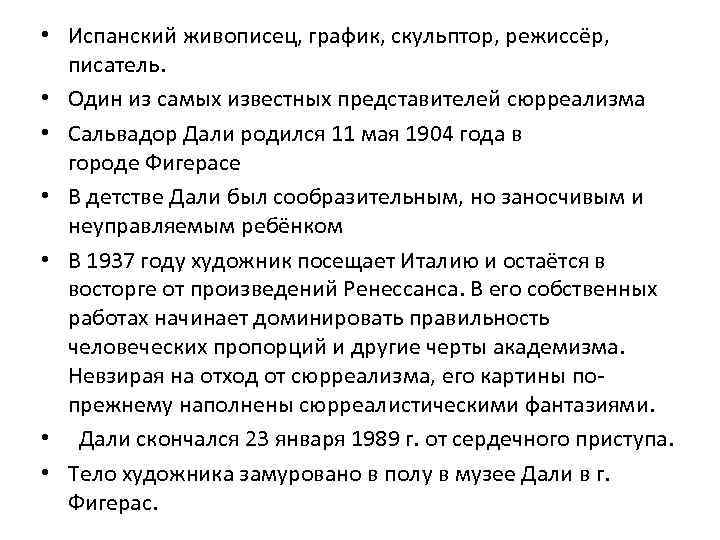 • Испанский живописец, график, скульптор, режиссёр, писатель.
• Один из самых известных представителей сюрреализма
• Сальвадор Дали родился 11 мая 1904 года в городе Фигерасе
• В детстве Дали был сообразительным, но заносчивым и неуправляемым ребёнком
• В 1937 году художник посещает Италию и остаётся в восторге от произведений Ренессанса. В его собственных работах начинает доминировать правильность человеческих пропорций и другие черты академизма. Невзирая на отход от сюрреализма, его картины по-прежнему наполнены сюрреалистическими фантазиями.
• Дали скончался 23 января 1989 г. от сердечного приступа.
• Тело художника замуровано в полу в музее Дали в г. Фигерас.